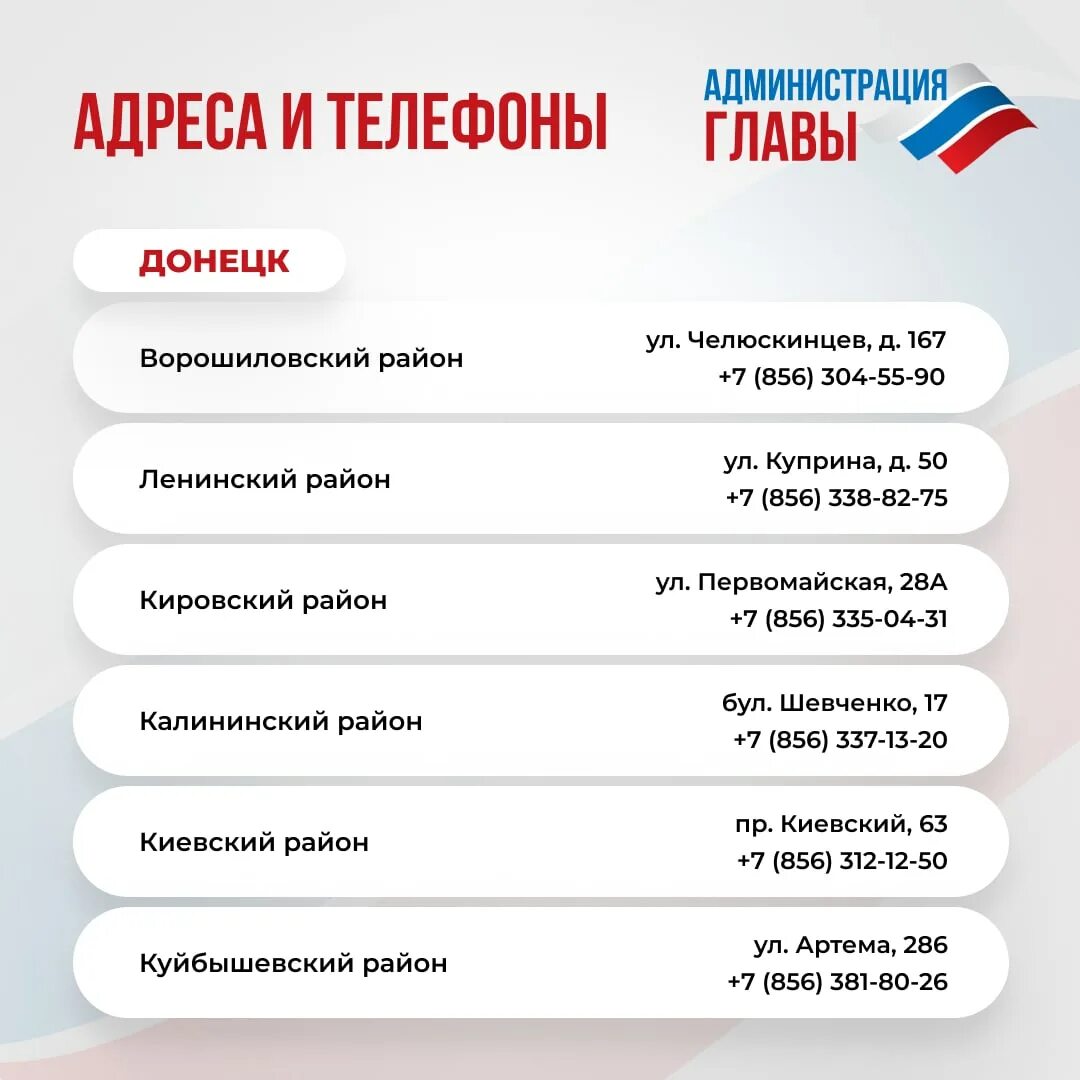 АДРЕСА И ТЕЛЕФОНЫ

АДМИНИСТРАЦИЯ ГЛАВЫ

ДОНЕЦК

Ворошиловский район
ул. Челюскинцев, д. 167
+7 (856) 304-55-90

Ленинский район
ул. Куприна, д. 50
+7 (856) 338-82-75

Кировский район
ул. Первомайская, 28А
+7 (856) 335-04-31

Калининский район
бул. Шевченко, 17
+7 (856) 337-13-20

Киевский район
пр. Киевский, 63
+7 (856) 312-12-50

Куйбышевский район
ул. Артема, 286
+7 (856) 381-80-26